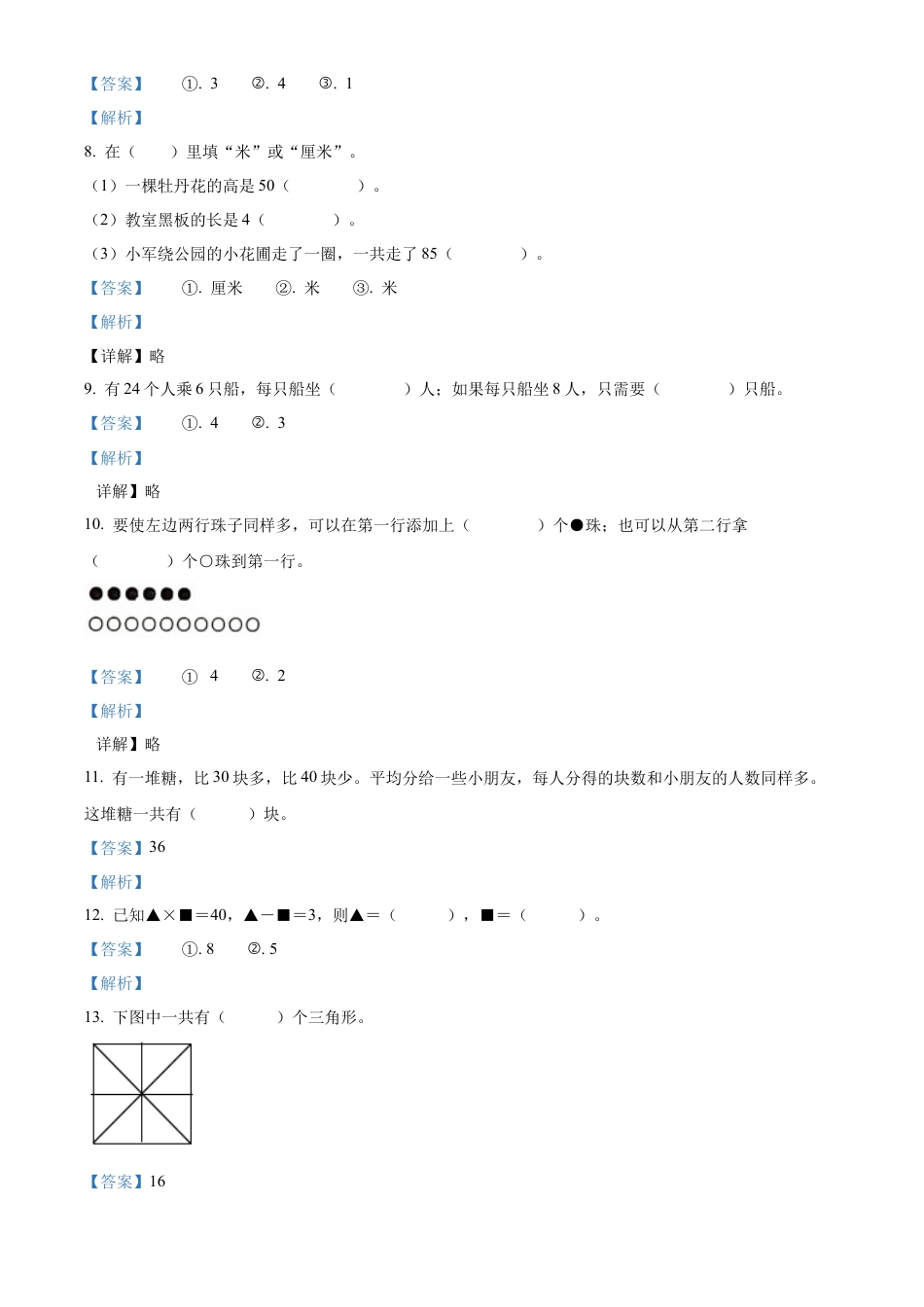 【答案】 ①. 3 ②. 4 ③. 1

【解析】

8. 在（ ）里填“米”或“厘米”。

（1）一棵牡丹花的高是 50（ ）。

（2）教室黑板的长是 4（ ）。

（3）小军绕公园的小花圃走了一圈，一共走了 85（ ）。

【答案】 ①. 厘米 ②. 米 ③. 米

【解析】

【详解】略

9. 有 24 个人乘 6 只船，每只船坐（ ）人；如果每只船坐 8 人，只需要（ ）只船。

【答案】 ①. 4 ②. 3

【解析】

详解】略

10. 要使左边两行珠子同样多，可以在第一行添加上（ ）个●珠；也可以从第二行拿（ ）个○珠到第一行。

●●●●●●
○○○○○○○○○○

【答案】 ① 4 ②. 2

【解析】

详解】略

11. 有一堆糖，比 30 块多，比 40 块少。平均分给一些小朋友，每人分得的块数和小朋友的人数同样多。这堆糖一共有（ ）块。

【答案】36

【解析】

12. 已知▲×■＝40，▲－■＝3，则▲＝（ ），■＝（ ）。

【答案】 ①. 8 ②. 5

【解析】

13. 下图中一共有（ ）个三角形。

【答案】16